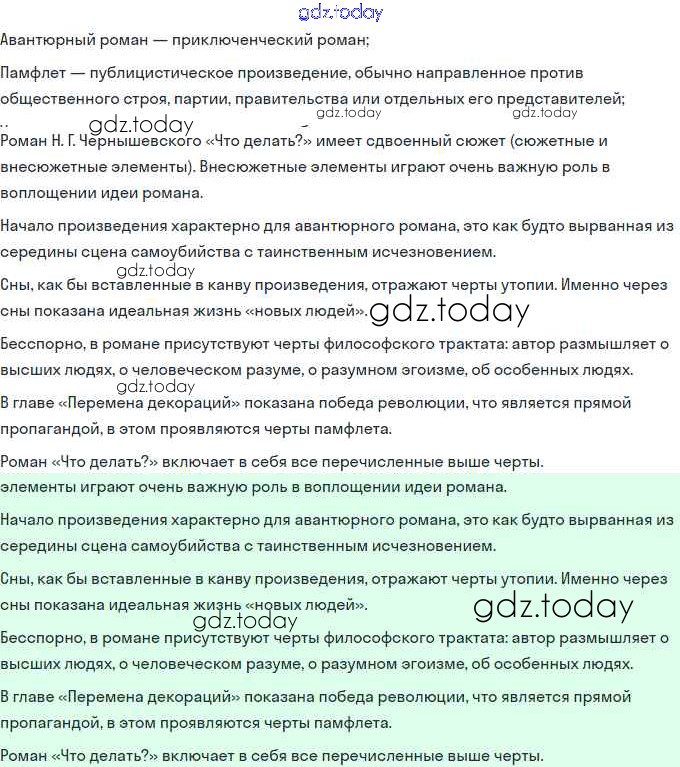 gdz.today

Авантюрный роман — приключенческий роман;

Памфлет — публицистическое произведение, обычно направленное против общественного строя, партии, правительства или отдельных его представителей;

gdz.today gdz.today gdz.today

Роман Н. Г. Чернышевского «Что делать?» имеет сдвоенный сюжет (сюжетные и внесюжетные элементы). Внесюжетные элементы играют очень важную роль в воплощении идеи романа.

Начало произведения характерно для авантюрного романа, это как будто вырванная из середины сцена самоубийства с таинственным исчезновением.

gdz.today

Сны, как бы вставленные в канву произведения, отражают черты утопии. Именно через сны показана идеальная жизнь «новых людей». gdz.today

Бесспорно, в романе присутствуют черты философского трактата: автор размышляет о высших людях, о человеческом разуме, о разумном эгоизме, об особенных людях.

gdz.today

В главе «Перемена декораций» показана победа революции, что является прямой пропагандой, в этом проявляются черты памфлета.

Роман «Что делать?» включает в себя все перечисленные выше черты.

элементы играют очень важную роль в воплощении идеи романа.

Начало произведения характерно для авантюрного романа, это как будто вырванная из середины сцена самоубийства с таинственным исчезновением.

Сны, как бы вставленные в канву произведения, отражают черты утопии. Именно через сны показана идеальная жизнь «новых людей».

gdz.today

gdz.today

Бесспорно, в романе присутствуют черты философского трактата: автор размышляет о высших людях, о человеческом разуме, о разумном эгоизме, об особенных людях.

В главе «Перемена декораций» показана победа революции, что является прямой пропагандой, в этом проявляются черты памфлета.

Роман «Что делать?» включает в себя все перечисленные выше черты.